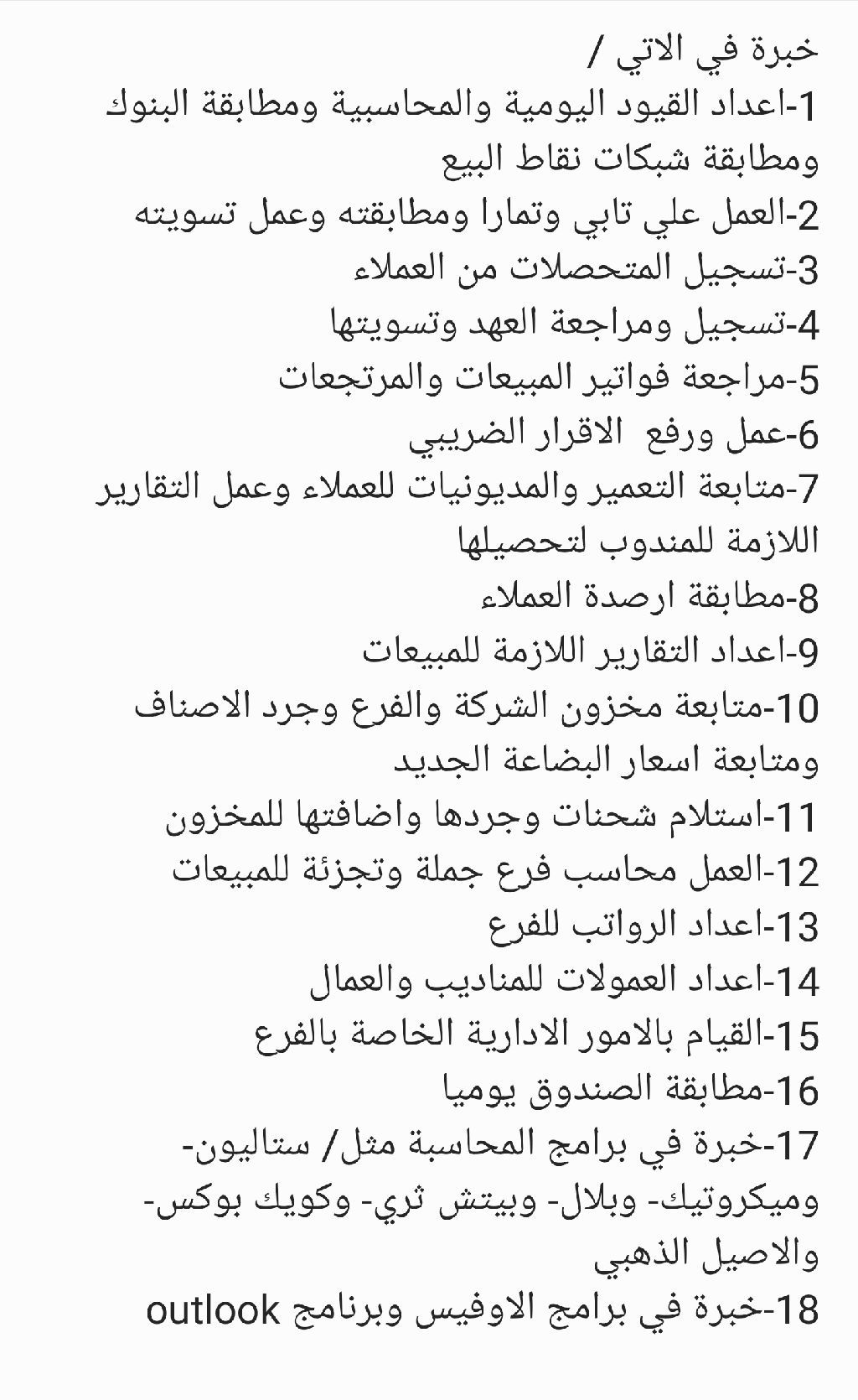 خبرة في الاتي /
1-اعداد القيود اليومية والمحاسبية ومطابقة البنوك ومطابقة شبكات نقاط البيع
2-العمل علي تابي وتمارا ومطابقته وعمل تسويته
3-تسجيل المتحصلات من العملاء
4-تسجيل ومراجعة العهد وتسويتها
5-مراجعة فواتير المبيعات والمرتجعات
6-عمل ورفع  الاقرار الضريبي
7-متابعة التعمير والمديونيات للعملاء وعمل التقارير اللازمة للمندوب لتحصيلها
8-مطابقة ارصدة العملاء
9-اعداد التقارير اللازمة للمبيعات
10-متابعة مخزون الشركة والفرع وجرد الاصناف ومتابعة اسعار البضاعة الجديد
11-استلام شحنات وجردها واضافتها للمخزون
12-العمل محاسب فرع جملة وتجزئة للمبيعات
13-اعداد الرواتب للفرع
14-اعداد العمولات للمناديب والعمال
15-القيام بالامور الادارية الخاصة بالفرع
16-مطابقة الصندوق يوميا
17-خبرة في برامج المحاسبة مثل/ ستاليون- وميكروتيك- وبلال- وبيتش ثري- وكويك بوكس- والاصيل الذهبي
18-خبرة في برامج الاوفيس وبرنامج outlook